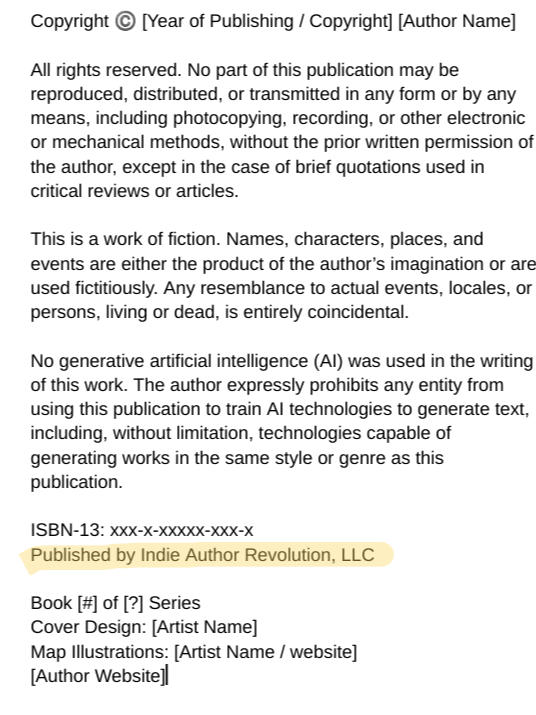 Copyright © [Year of Publishing / Copyright] [Author Name]

All rights reserved. No part of this publication may be reproduced, distributed, or transmitted in any form or by any means, including photocopying, recording, or other electronic or mechanical methods, without the prior written permission of the author, except in the case of brief quotations used in critical reviews or articles.

This is a work of fiction. Names, characters, places, and events are either the product of the author's imagination or are used fictitiously. Any resemblance to actual events, locales, or persons, living or dead, is entirely coincidental.

No generative artificial intelligence (AI) was used in the writing of this work. The author expressly prohibits any entity from using this publication to train AI technologies to generate text, including, without limitation, technologies capable of generating works in the same style or genre as this publication.

ISBN-13: xxx-x-xxxxx-xxx-x
Published by Indie Author Revolution, LLC

Book [#] of [?] Series
Cover Design: [Artist Name]
Map Illustrations: [Artist Name / website]
[Author Website]